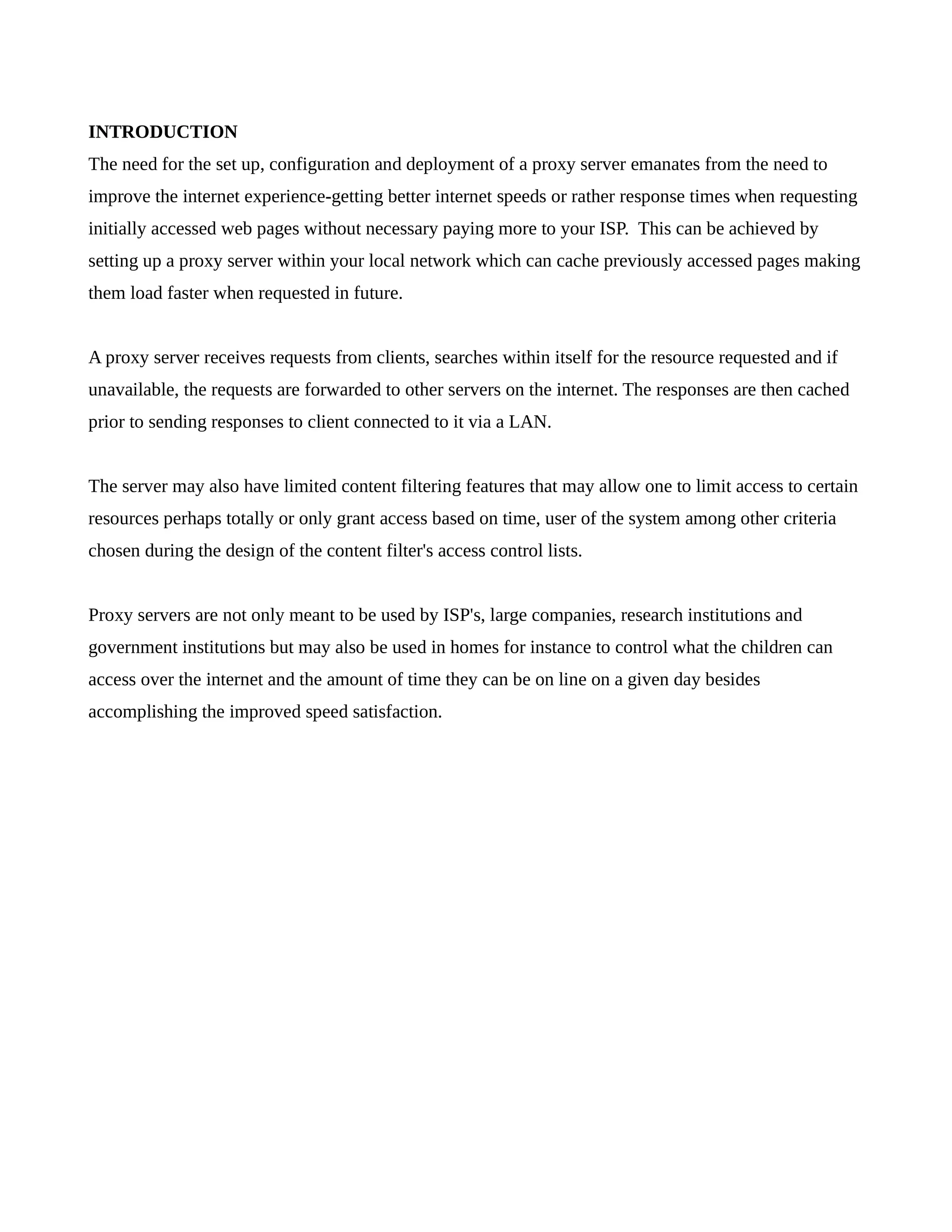 INTRODUCTION
The need for the set up, configuration and deployment of a proxy server emanates from the need to improve the internet experience-getting better internet speeds or rather response times when requesting initially accessed web pages without necessary paying more to your ISP. This can be achieved by setting up a proxy server within your local network which can cache previously accessed pages making them load faster when requested in future.

A proxy server receives requests from clients, searches within itself for the resource requested and if unavailable, the requests are forwarded to other servers on the internet. The responses are then cached prior to sending responses to client connected to it via a LAN.

The server may also have limited content filtering features that may allow one to limit access to certain resources perhaps totally or only grant access based on time, user of the system among other criteria chosen during the design of the content filter's access control lists.

Proxy servers are not only meant to be used by ISP's, large companies, research institutions and government institutions but may also be used in homes for instance to control what the children can access over the internet and the amount of time they can be on line on a given day besides accomplishing the improved speed satisfaction.